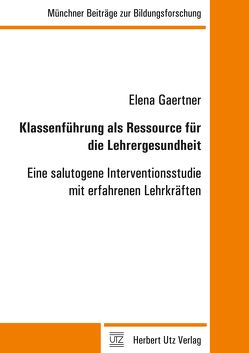 Münchner Beiträge zur Bildungsforschung

Elena Gaertner

Klassenführung als Ressource für die Lehrergesundheit

Eine salutogene Interventionsstudie mit erfahrenen Lehrkräften

UTZ Herbert Utz Verlag